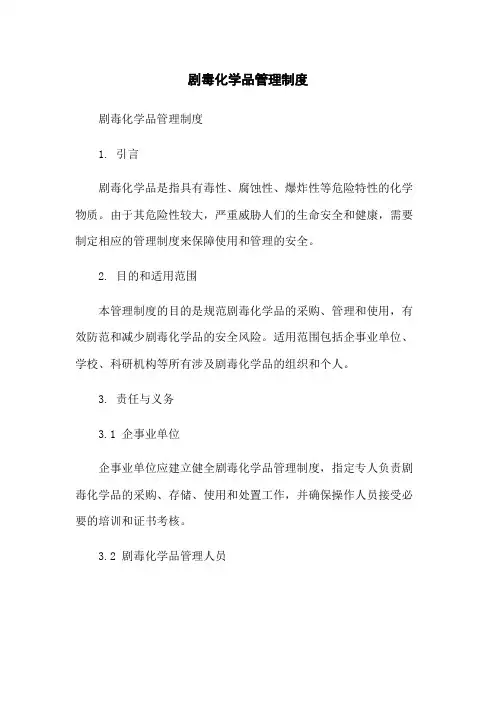 剧毒化学品管理制度

剧毒化学品管理制度

1. 引言

剧毒化学品是指具有毒性、腐蚀性、爆炸性等危险特性的化学物质。由于其危险性较大，严重威胁人们的生命安全和健康，需要制定相应的管理制度来保障使用和管理的安全。

2. 目的和适用范围

本管理制度的目的是规范剧毒化学品的采购、管理和使用，有效防范和减少剧毒化学品的安全风险。适用范围包括企事业单位、学校、科研机构等所有涉及剧毒化学品的组织和个人。

3. 责任与义务

3.1 企事业单位

企事业单位应建立健全剧毒化学品管理制度，指定专人负责剧毒化学品的采购、存储、使用和处置工作，并确保操作人员接受必要的培训和证书考核。

3.2 剧毒化学品管理人员